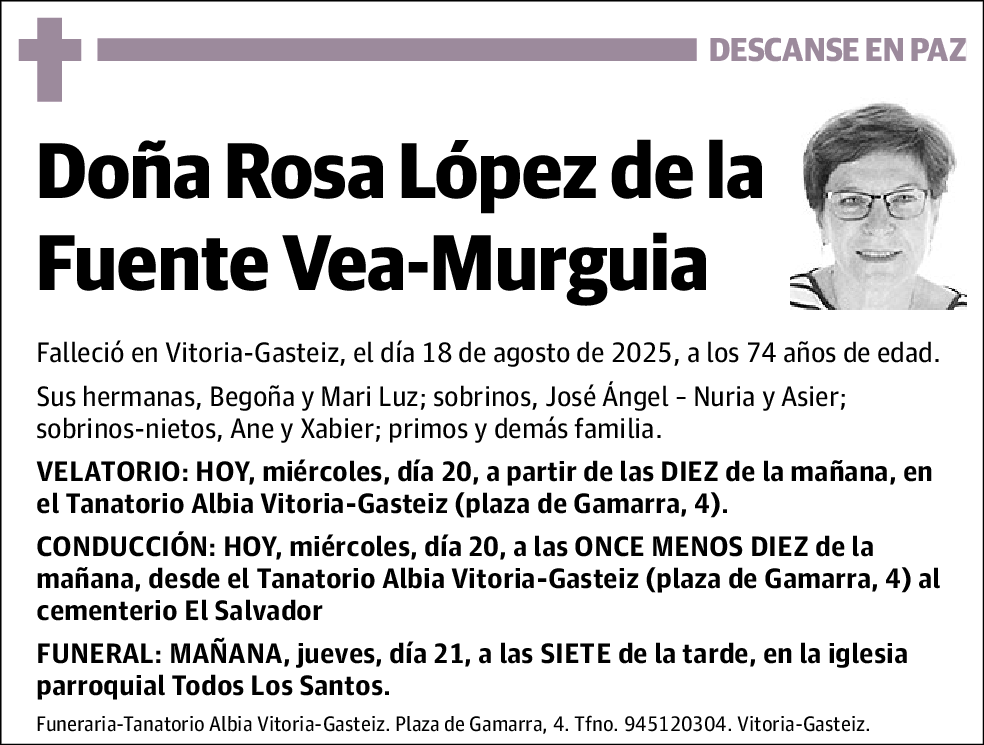 DESCANSE EN PAZ

Doña Rosa López de la Fuente Vea-Murguia

Falleció en Vitoria-Gasteiz, el día 18 de agosto de 2025, a los 74 años de edad.

Sus hermanas, Begoña y Mari Luz; sobrinos, José Ángel - Nuria y Asier; sobrinos-nietos, Ane y Xabier; primos y demás familia.

VELATORIO: HOY, miércoles, día 20, a partir de las DIEZ de la mañana, en el Tanatorio Albia Vitoria-Gasteiz (plaza de Gamarra, 4).

CONDUCCIÓN: HOY, miércoles, día 20, a las ONCE MENOS DIEZ de la mañana, desde el Tanatorio Albia Vitoria-Gasteiz (plaza de Gamarra, 4) al cementerio El Salvador

FUNERAL: MAÑANA, jueves, día 21, a las SIETE de la tarde, en la iglesia parroquial Todos Los Santos.

Funeraria-Tanatorio Albia Vitoria-Gasteiz. Plaza de Gamarra, 4. Tfno. 945120304. Vitoria-Gasteiz.